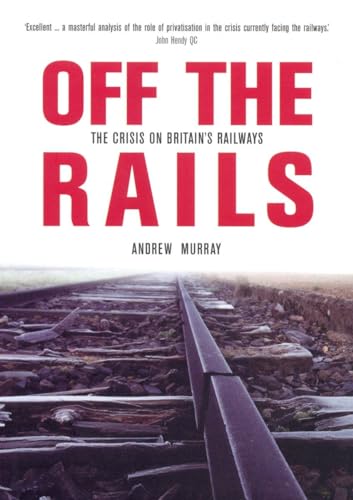 'Excellent ... a masterful analysis of the role of privatisation in the crisis currently facing the railways.'
John Hendy QC

OFF THE

THE CRISIS ON BRITAIN'S RAILWAYS

RAILS

ANDREW MURRAY